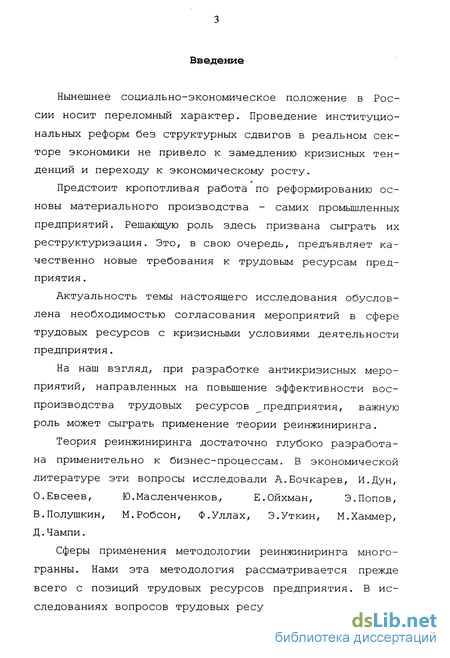 3

Введение

Нынешнее социально-экономическое положение в России носит переломный характер. Проведение институциональных реформ без структурных сдвигов в реальном секторе экономики не привело к замедлению кризисных тенденций и переходу к экономическому росту.

Предстоит кропотливая работа по реформированию основы материального производства - самих промышленных предприятий. Решающую роль здесь призвана сыграть их реструктуризация. Это, в свою очередь, предъявляет качественно новые требования к трудовым ресурсам предприятия.

Актуальность темы настоящего исследования обусловлена необходимостью согласования мероприятий в сфере трудовых ресурсов с кризисными условиями деятельности предприятия.

На наш взгляд, при разработке антикризисных мероприятий, направленных на повышение эффективности воспроизводства трудовых ресурсов предприятия, важную роль может сыграть применение теории реинжиниринга.

Теория реинжиниринга достаточно глубоко разработана применительно к бизнес-процессам. В экономической литературе эти вопросы исследовали А.Бочкарев, И.Дун, О.Евсеев, Ю.Масленченков, Е.Ойхман, Э.Попов, В.Полушкин, М.Робсон, Ф.Уллах, Э.Уткин, М.Хаммер, Д.Чампи.

Сферы применения методологии реинжиниринга многогранны. Нами эта методология рассматривается прежде всего с позиций трудовых ресурсов предприятия. В исследованиях вопросов трудовых ресу

dsLib.net
библиотека диссертаций